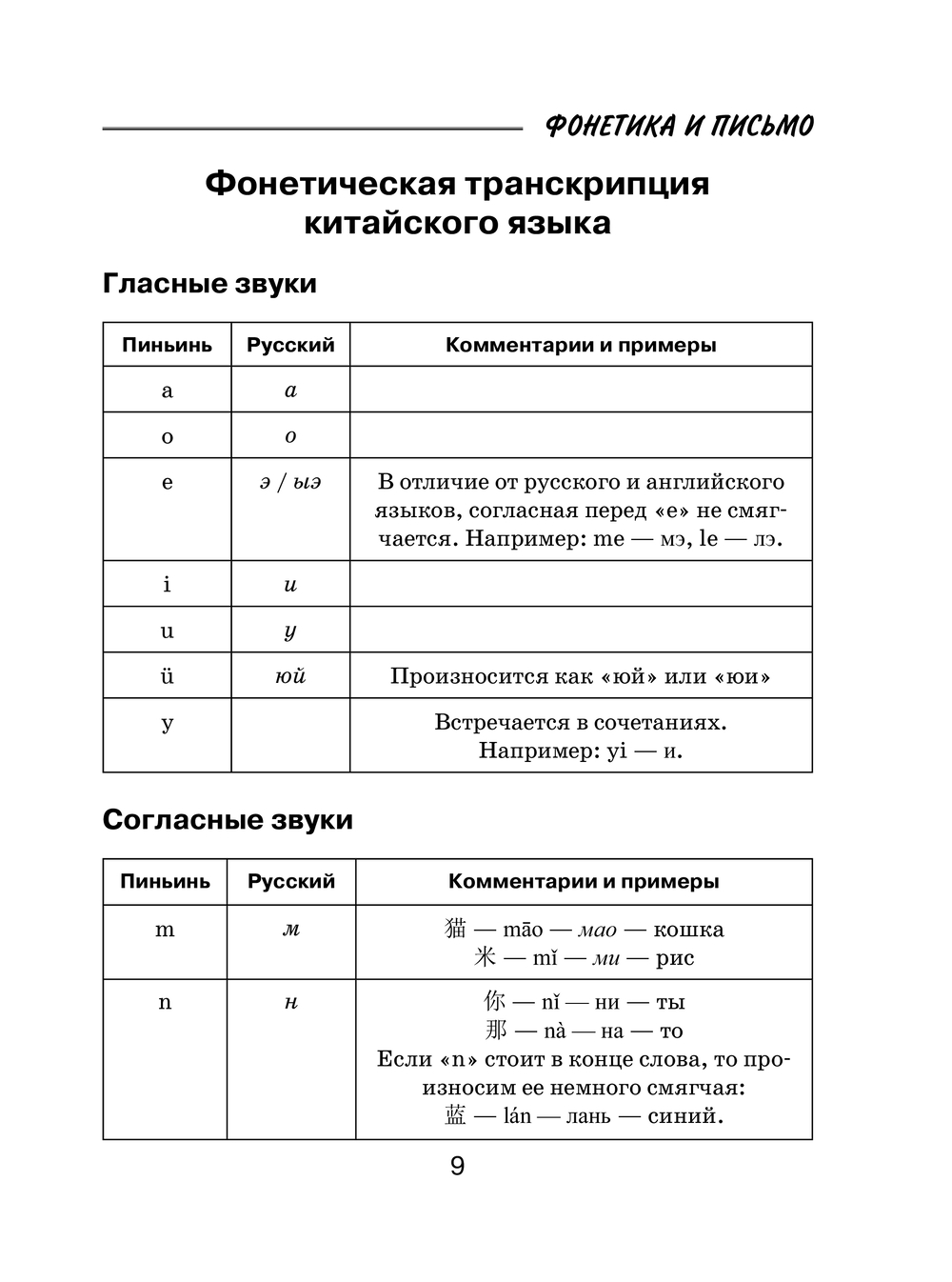 ФОНЕТИКА И ПИСЬМО

Фонетическая транскрипция китайского языка

Гласные звуки

| Пиньинь | Русский | Комментарии и примеры |
|---|---|---|
| a | а | |
| o | о | |
| e | э / ыэ | В отличие от русского и английского языков, согласная перед «е» не смягчается. Например: me — мэ, le — лэ. |
| i | и | |
| u | у | |
| ü | юй | Произносится как «юй» или «юи» |
| y | | Встречается в сочетаниях. Например: yi — и. |

Согласные звуки

| Пиньинь | Русский | Комментарии и примеры |
|---|---|---|
| m | м | 猫 — māo — мао — кошка 米 — mǐ — ми — рис |
| n | н | 你 — nǐ — ни — ты 那 — nà — на — то Если «n» стоит в конце слова, то произносим ее немного смягчая: 蓝 — lán — лань — синий. |

9